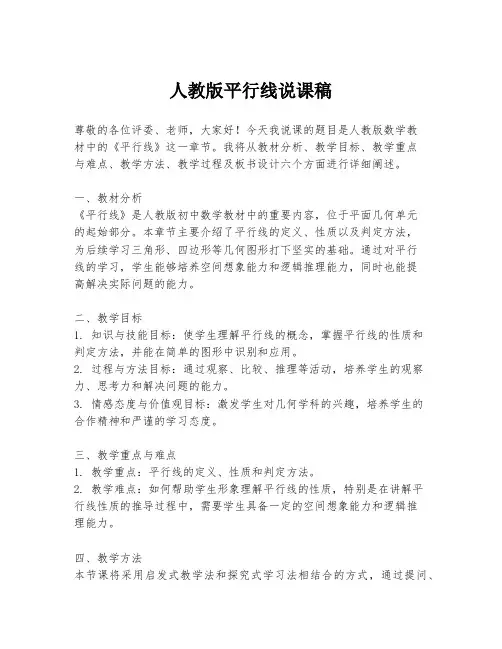 人教版平行线说课稿

尊敬的各位评委、老师，大家好！今天我说课的题目是人教版数学教材中的《平行线》这一章节。我将从教材分析、教学目标、教学重点与难点、教学方法、教学过程及板书设计六个方面进行详细阐述。

一、教材分析
《平行线》是人教版初中数学教材中的重要内容，位于平面几何单元的起始部分。本章节主要介绍了平行线的定义、性质以及判定方法，为后续学习三角形、四边形等几何图形打下坚实的基础。通过对平行线的学习，学生能够培养空间想象能力和逻辑推理能力，同时也能提高解决实际问题的能力。

二、教学目标
1. 知识与技能目标：使学生理解平行线的概念，掌握平行线的性质和判定方法，并能在简单的图形中识别和应用。
2. 过程与方法目标：通过观察、比较、推理等活动，培养学生的观察力、思考力和解决问题的能力。
3. 情感态度与价值观目标：激发学生对几何学科的兴趣，培养学生的合作精神和严谨的学习态度。

三、教学重点与难点
1. 教学重点：平行线的定义、性质和判定方法。
2. 教学难点：如何帮助学生形象理解平行线的性质，特别是在讲解平行线性质的推导过程中，需要学生具备一定的空间想象能力和逻辑推理能力。

四、教学方法
本节课将采用启发式教学法和探究式学习法相结合的方式，通过提问、